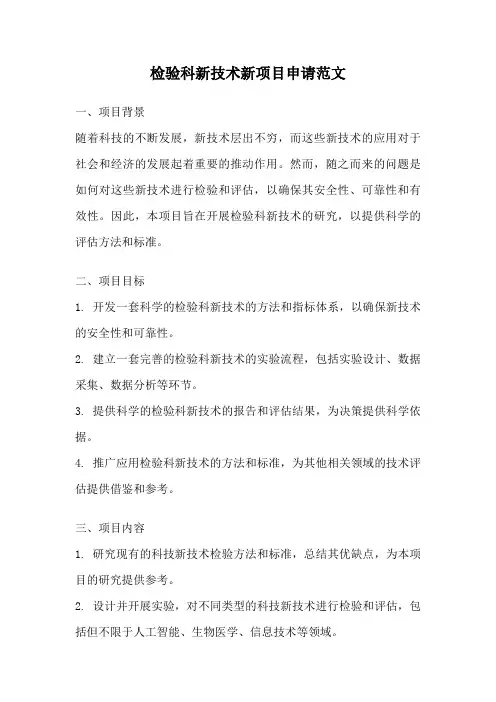 检验科新技术新项目申请范文

一、项目背景

随着科技的不断发展，新技术层出不穷，而这些新技术的应用对于社会和经济的发展起着重要的推动作用。然而，随之而来的问题是如何对这些新技术进行检验和评估，以确保其安全性、可靠性和有效性。因此，本项目旨在开展检验科新技术的研究，以提供科学的评估方法和标准。

二、项目目标

1. 开发一套科学的检验科新技术的方法和指标体系，以确保新技术的安全性和可靠性。

2. 建立一套完善的检验科新技术的实验流程，包括实验设计、数据采集、数据分析等环节。

3. 提供科学的检验科新技术的报告和评估结果，为决策提供科学依据。

4. 推广应用检验科新技术的方法和标准，为其他相关领域的技术评估提供借鉴和参考。

三、项目内容

1. 研究现有的科技新技术检验方法和标准，总结其优缺点，为本项目的研究提供参考。

2. 设计并开展实验，对不同类型的科技新技术进行检验和评估，包括但不限于人工智能、生物医学、信息技术等领域。